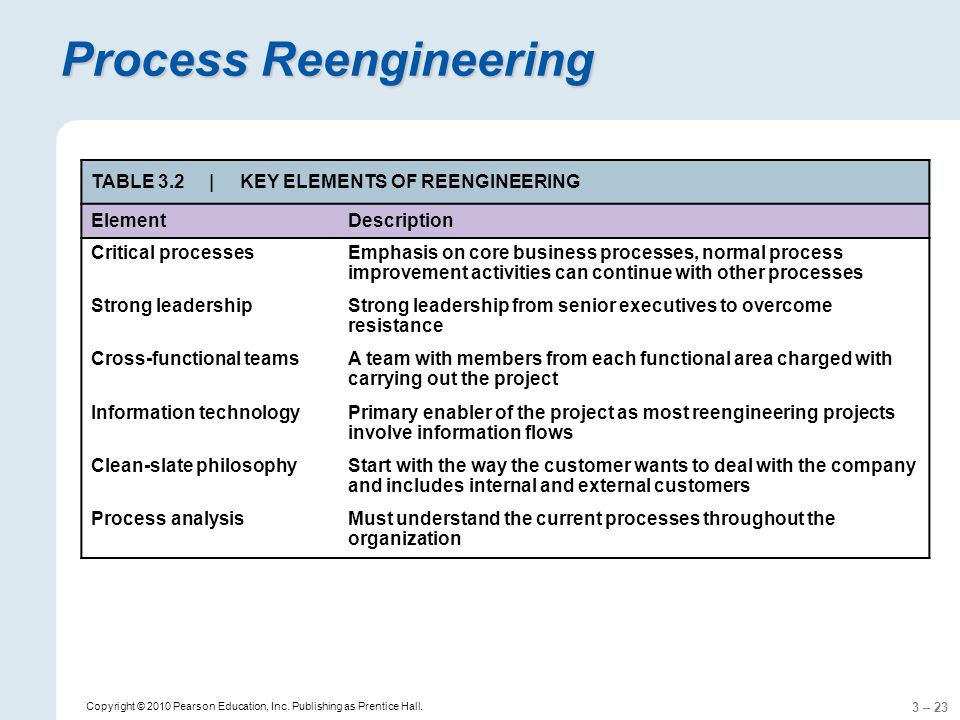 Process Reengineering

TABLE 3.2 | KEY ELEMENTS OF REENGINEERING

| Element | Description |
|---|---|
| Critical processes | Emphasis on core business processes, normal process improvement activities can continue with other processes |
| Strong leadership | Strong leadership from senior executives to overcome resistance |
| Cross-functional teams | A team with members from each functional area charged with carrying out the project |
| Information technology | Primary enabler of the project as most reengineering projects involve information flows |
| Clean-slate philosophy | Start with the way the customer wants to deal with the company and includes internal and external customers |
| Process analysis | Must understand the current processes throughout the organization |

Copyright © 2010 Pearson Education, Inc. Publishing as Prentice Hall.

3 – 23